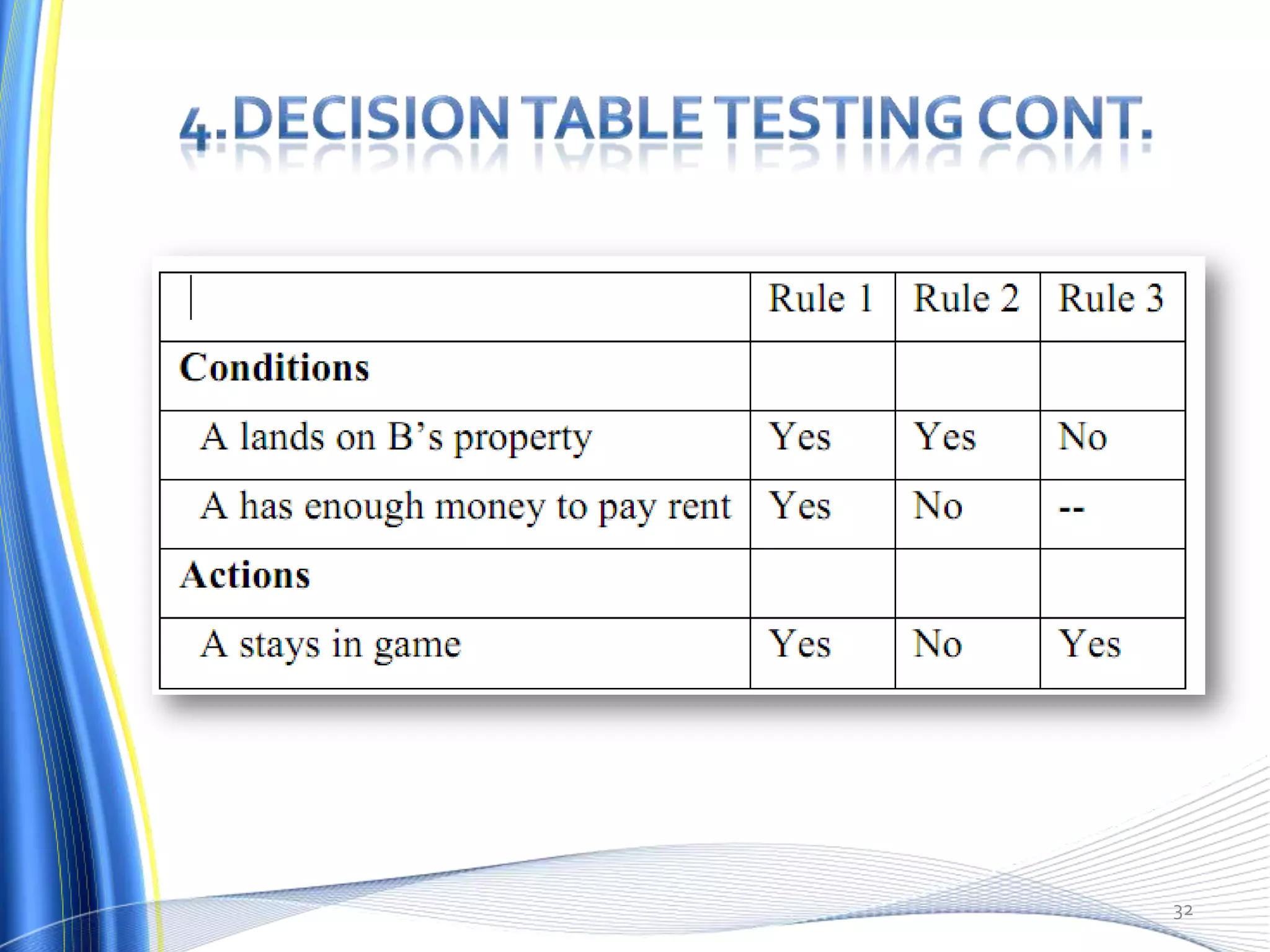 4.DECISION TABLE TESTING CONT.

|  | Rule 1 | Rule 2 | Rule 3 |
|---|---|---|---|
| Conditions |  |  |  |
| A lands on B's property | Yes | Yes | No |
| A has enough money to pay rent | Yes | No | -- |
| Actions |  |  |  |
| A stays in game | Yes | No | Yes |

32